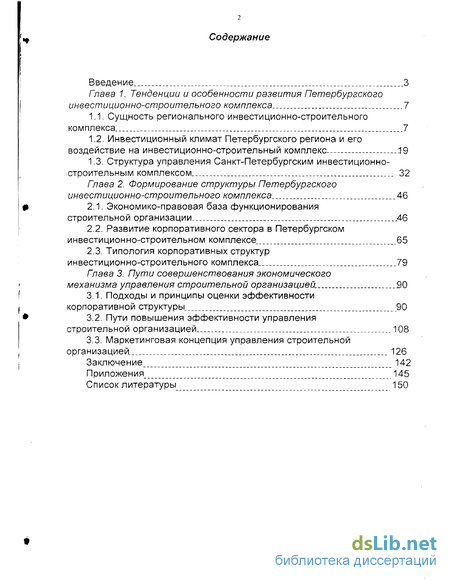 2

Содержание

Введение 3
Глава 1. Тенденции и особенности развития Петербургского инвестиционно-строительного комплекса 7
1.1. Сущность регионального инвестиционно-строительного комплекса 7
1.2. Инвестиционный климат Петербургского региона и его воздействие на инвестиционно-строительный комплекс 19
1.3. Структура управления Санкт-Петербургским инвестиционно-строительным комплексом 32
Глава 2. Формирование структуры Петербургского инвестиционно-строительного комплекса 46
2.1. Экономико-правовая база функционирования строительной организации 46
2.2. Развитие корпоративного сектора в Петербургском инвестиционно-строительном комплексе 65
2.3. Типология корпоративных структур инвестиционно-строительного комплекса 79
Глава 3. Пути совершенствования экономического механизма управления строительной организацией 90
3.1. Подходы и принципы оценки эффективности корпоративной структуры 90
3.2. Пути повышения эффективности управления строительной организацией 108
3.3. Маркетинговая концепция управления строительной организацией 126
Заключение 142
Приложения 145
Список литературы 150

dsLib.net
библиотека диссертаций